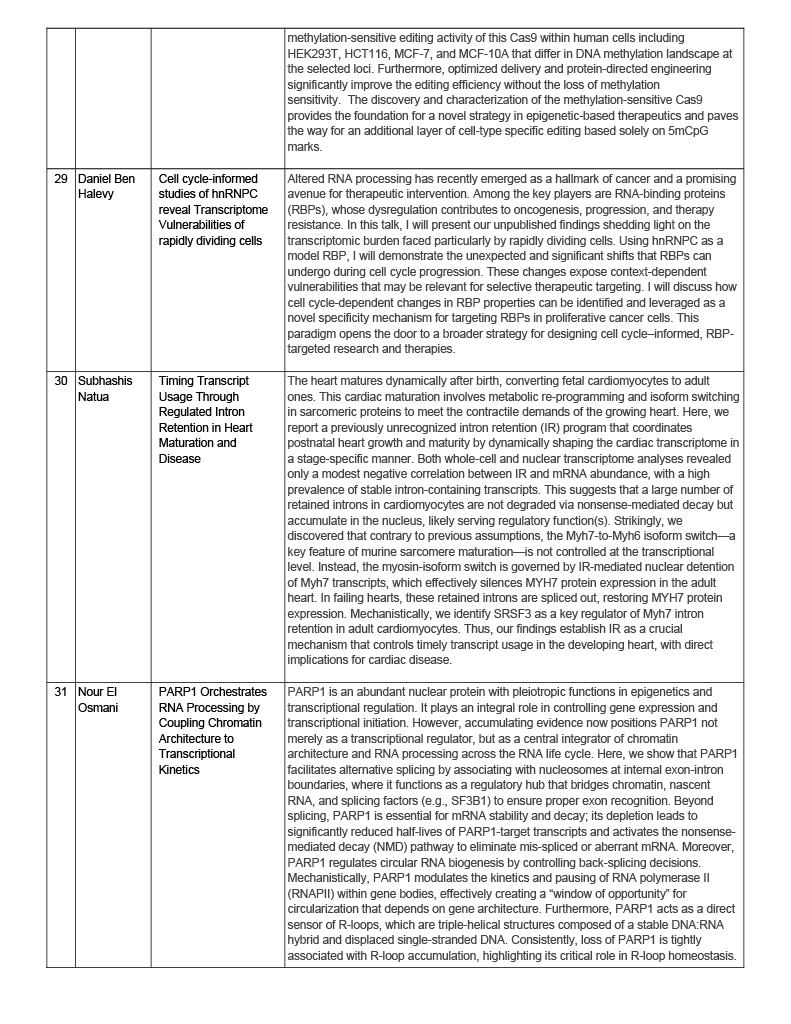 |  |  |  |  |
|---|---|---|---|
|  |  |  | methylation-sensitive editing activity of this Cas9 within human cells including HEK293T, HCT116, MCF-7, and MCF-10A that differ in DNA methylation landscape at the selected loci. Furthermore, optimized delivery and protein-directed engineering significantly improve the editing efficiency without the loss of methylation sensitivity. The discovery and characterization of the methylation-sensitive Cas9 provides the foundation for a novel strategy in epigenetic-based therapeutics and paves the way for an additional layer of cell-type specific editing based solely on 5mCpG marks. |
| 29 | Daniel Ben Halevy | Cell cycle-informed studies of hnRNPC reveal Transcriptome Vulnerabilities of rapidly dividing cells | Altered RNA processing has recently emerged as a hallmark of cancer and a promising avenue for therapeutic intervention. Among the key players are RNA-binding proteins (RBPs), whose dysregulation contributes to oncogenesis, progression, and therapy resistance. In this talk, I will present our unpublished findings shedding light on the transcriptomic burden faced particularly by rapidly dividing cells. Using hnRNPC as a model RBP, I will demonstrate the unexpected and significant shifts that RBPs can undergo during cell cycle progression. These changes expose context-dependent vulnerabilities that may be relevant for selective therapeutic targeting. I will discuss how cell cycle-dependent changes in RBP properties can be identified and leveraged as a novel specificity mechanism for targeting RBPs in proliferative cancer cells. This paradigm opens the door to a broader strategy for designing cell cycle–informed, RBP-targeted research and therapies. |
| 30 | Subhashis Natua | Timing Transcript Usage Through Regulated Intron Retention in Heart Maturation and Disease | The heart matures dynamically after birth, converting fetal cardiomyocytes to adult ones. This cardiac maturation involves metabolic re-programming and isoform switching in sarcomeric proteins to meet the contractile demands of the growing heart. Here, we report a previously unrecognized intron retention (IR) program that coordinates postnatal heart growth and maturity by dynamically shaping the cardiac transcriptome in a stage-specific manner. Both whole-cell and nuclear transcriptome analyses revealed only a modest negative correlation between IR and mRNA abundance, with a high prevalence of stable intron-containing transcripts. This suggests that a large number of retained introns in cardiomyocytes are not degraded via nonsense-mediated decay but accumulate in the nucleus, likely serving regulatory function(s). Strikingly, we discovered that contrary to previous assumptions, the Myh7-to-Myh6 isoform switch—a key feature of murine sarcomere maturation—is not controlled at the transcriptional level. Instead, the myosin-isoform switch is governed by IR-mediated nuclear detention of Myh7 transcripts, which effectively silences MYH7 protein expression in the adult heart. In failing hearts, these retained introns are spliced out, restoring MYH7 protein expression. Mechanistically, we identify SRSF3 as a key regulator of Myh7 intron retention in adult cardiomyocytes. Thus, our findings establish IR as a crucial mechanism that controls timely transcript usage in the developing heart, with direct implications for cardiac disease. |
| 31 | Nour El Osmani | PARP1 Orchestrates RNA Processing by Coupling Chromatin Architecture to Transcriptional Kinetics | PARP1 is an abundant nuclear protein with pleiotropic functions in epigenetics and transcriptional regulation. It plays an integral role in controlling gene expression and transcriptional initiation. However, accumulating evidence now positions PARP1 not merely as a transcriptional regulator, but as a central integrator of chromatin architecture and RNA processing across the RNA life cycle. Here, we show that PARP1 facilitates alternative splicing by associating with nucleosomes at internal exon-intron boundaries, where it functions as a regulatory hub that bridges chromatin, nascent RNA, and splicing factors (e.g., SF3B1) to ensure proper exon recognition. Beyond splicing, PARP1 is essential for mRNA stability and decay; its depletion leads to significantly reduced half-lives of PARP1-target transcripts and activates the nonsense-mediated decay (NMD) pathway to eliminate mis-spliced or aberrant mRNA. Moreover, PARP1 regulates circular RNA biogenesis by controlling back-splicing decisions. Mechanistically, PARP1 modulates the kinetics and pausing of RNA polymerase II (RNAPII) within gene bodies, effectively creating a “window of opportunity” for circularization that depends on gene architecture. Furthermore, PARP1 acts as a direct sensor of R-loops, which are triple-helical structures composed of a stable DNA:RNA hybrid and displaced single-stranded DNA. Consistently, loss of PARP1 is tightly associated with R-loop accumulation, highlighting its critical role in R-loop homeostasis. |